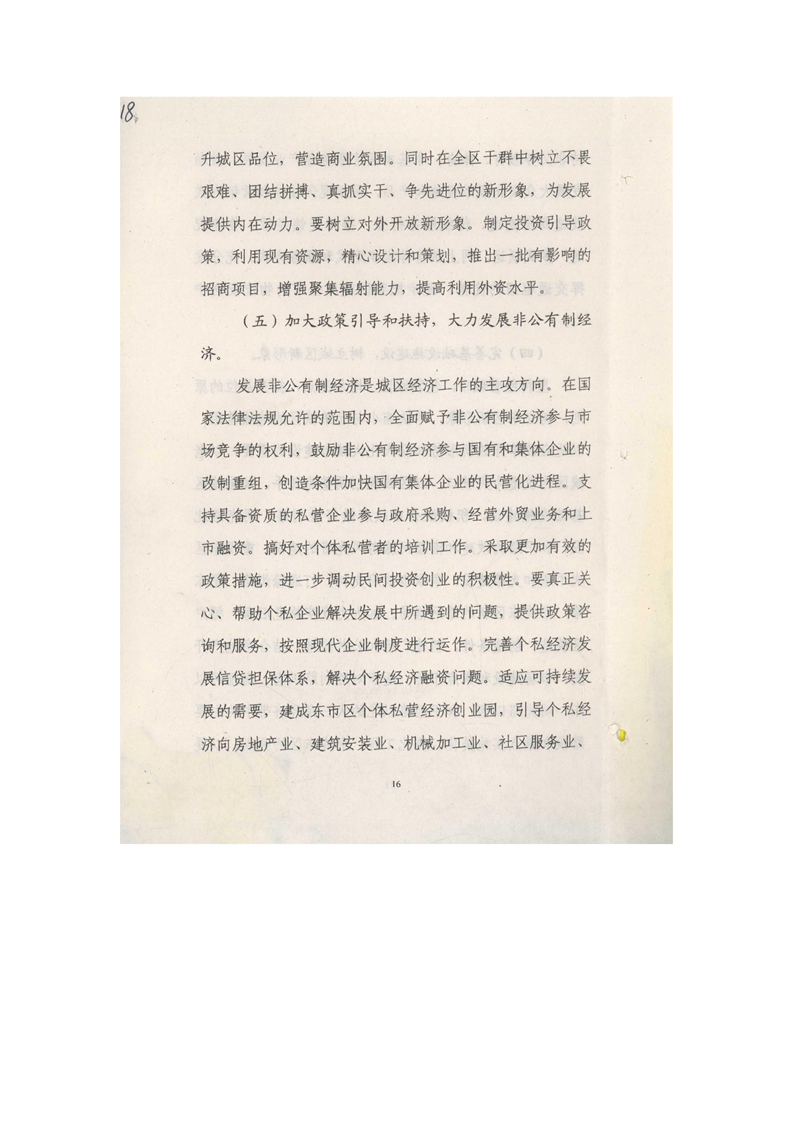 18

升城区品位，营造商业氛围。同时在全区干群中树立不畏艰难、团结拼搏、真抓实干、争先进位的新形象，为发展提供内在动力。要树立对外开放新形象。制定投资引导政策，利用现有资源，精心设计和策划，推出一批有影响的招商项目，增强聚集辐射能力，提高利用外资水平。

（五）加大政策引导和扶持，大力发展非公有制经济。

发展非公有制经济是城区经济工作的主攻方向。在国家法律法规允许的范围内，全面赋予非公有制经济参与市场竞争的权利，鼓励非公有制经济参与国有和集体企业的改制重组，创造条件加快国有集体企业的民营化进程。支持具备资质的私营企业参与政府采购、经营外贸业务和上市融资。搞好对个体私营者的培训工作。采取更加有效的政策措施，进一步调动民间投资创业的积极性。要真正关心、帮助个私企业解决发展中所遇到的问题，提供政策咨询和服务，按照现代企业制度进行运作。完善个私经济发展信贷担保体系，解决个私经济融资问题。适应可持续发展的需要，建成东市区个体私营经济创业园，引导个私经济向房地产业、建筑安装业、机械加工业、社区服务业、

16